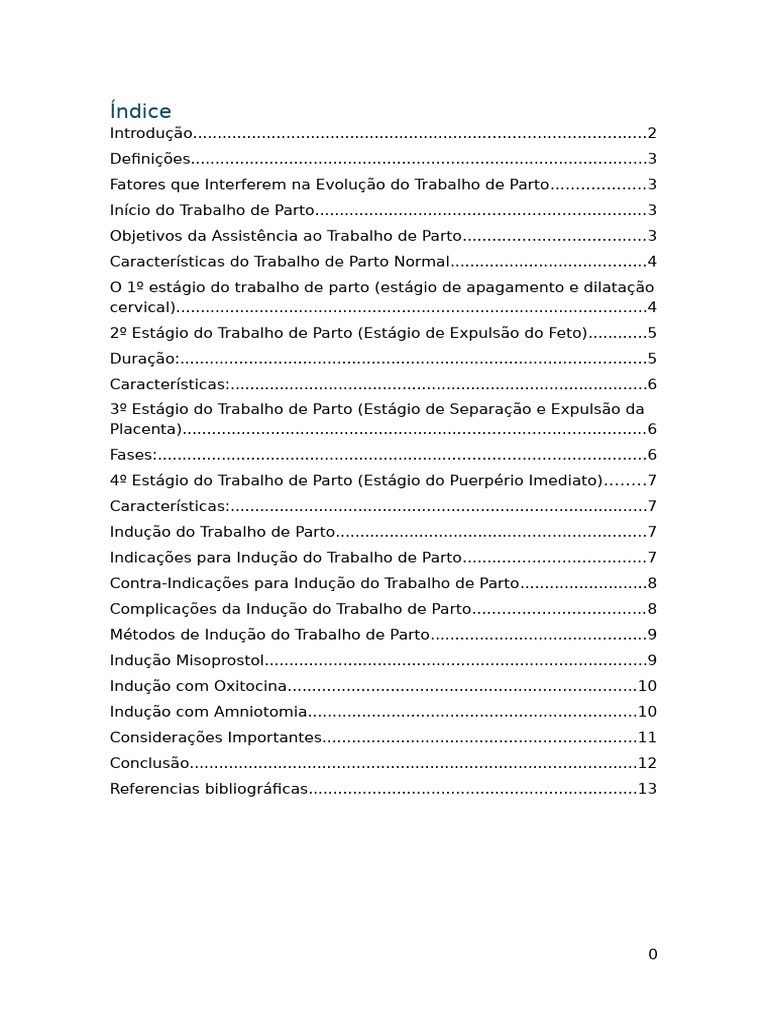 Índice

Introdução 2

Definições 3

Fatores que Interferem na Evolução do Trabalho de Parto 3

Início do Trabalho de Parto 3

Objetivos da Assistência ao Trabalho de Parto 3

Características do Trabalho de Parto Normal 4

O 1º estágio do trabalho de parto (estágio de apagamento e dilatação cervical) 4

2º Estágio do Trabalho de Parto (Estágio de Expulsão do Feto) 5

Duração: 5

Características: 6

3º Estágio do Trabalho de Parto (Estágio de Separação e Expulsão da Placenta) 6

Fases: 6

4º Estágio do Trabalho de Parto (Estágio do Puerpério Imediato) 7

Características: 7

Indução do Trabalho de Parto 7

Indicações para Indução do Trabalho de Parto 7

Contra-Indicações para Indução do Trabalho de Parto 8

Complicações da Indução do Trabalho de Parto 8

Métodos de Indução do Trabalho de Parto 9

Indução Misoprostol 9

Indução com Oxitocina 10

Indução com Amniotomia 10

Considerações Importantes 11

Conclusão 12

Referencias bibliográficas 13

0